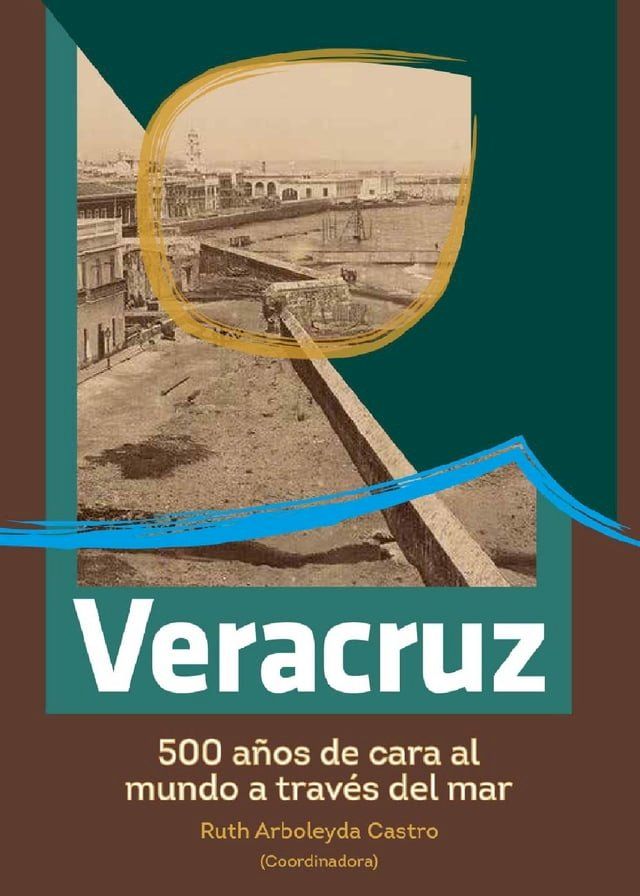 Veracruz

500 años de cara al mundo a través del mar

Ruth Arboleyda Castro

(Coordinadora)